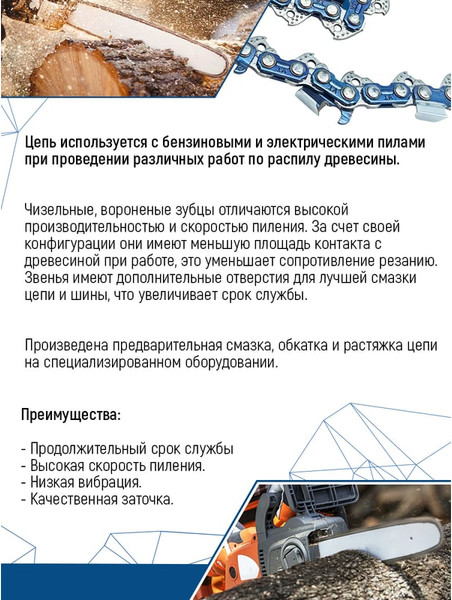 Цепь используется с бензиновыми и электрическими пилами при проведении различных работ по распилу древесины.

Чизельные, вороненые зубцы отличаются высокой производительностью и скоростью пиления. За счет своей конфигурации они имеют меньшую площадь контакта с древесиной при работе, это уменьшает сопротивление резанию. Звенья имеют дополнительные отверстия для лучшей смазки цепи и шины, что увеличивает срок службы.

Произведена предварительная смазка, обкатка и растяжка цепи на специализированном оборудовании.

Преимущества:

- Продолжительный срок службы
- Высокая скорость пиления.
- Низкая вибрация.
- Качественная заточка.